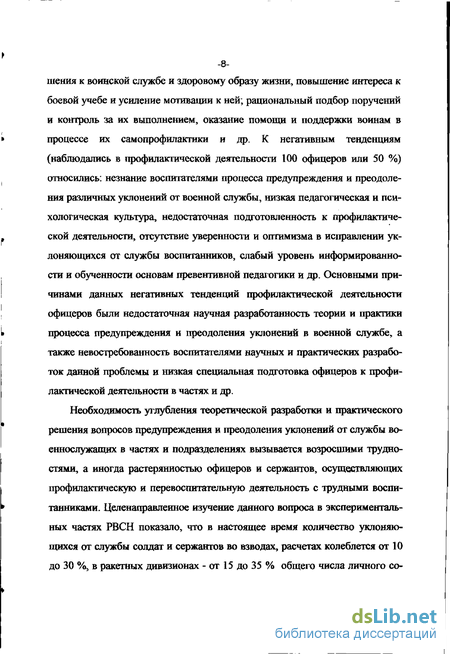 -8-

шения к воинской службе и здоровому образу жизни, повышение интереса к боевой учебе и усиление мотивации к ней; рациональный подбор поручений и контроль за их выполнением, оказание помощи и поддержки воинам в процессе их самопрофилактики и др. К негативным тенденциям (наблюдались в профилактической деятельности 100 офицеров или 50 %) относились: незнание воспитателями процесса предупреждения и преодоления различных уклонений от военной службы, низкая педагогическая и психологическая культура, недостаточная подготовленность к профилактической деятельности, отсутствие уверенности и оптимизма в исправлении уклоняющихся от службы воспитанников, слабый уровень информированности и обученности основам превентивной педагогики и др. Основными причинами данных негативных тенденций профилактической деятельности офицеров были недостаточная научная разработанность теории и практики процесса предупреждения и преодоления уклонений в военной службе, а также невостребованность воспитателями научных и практических разработок данной проблемы и низкая специальная подготовка офицеров к профилактической деятельности в частях и др.

Необходимость углубления теоретической разработки и практического решения вопросов предупреждения и преодоления уклонений от службы военнослужащих в частях и подразделениях вызывается возросшими трудностями, а иногда растерянностью офицеров и сержантов, осуществляющих профилактическую и перевоспитательную деятельность с трудными воспитанниками. Целенаправленное изучение данного вопроса в экспериментальных частях РВСН показало, что в настоящее время количество уклоняющихся от службы солдат и сержантов во взводах, расчетах колеблется от 10 до 30 %, в ракетных дивизионах - от 15 до 35 % общего числа личного со-

dsLib.net
библиотека диссертаций